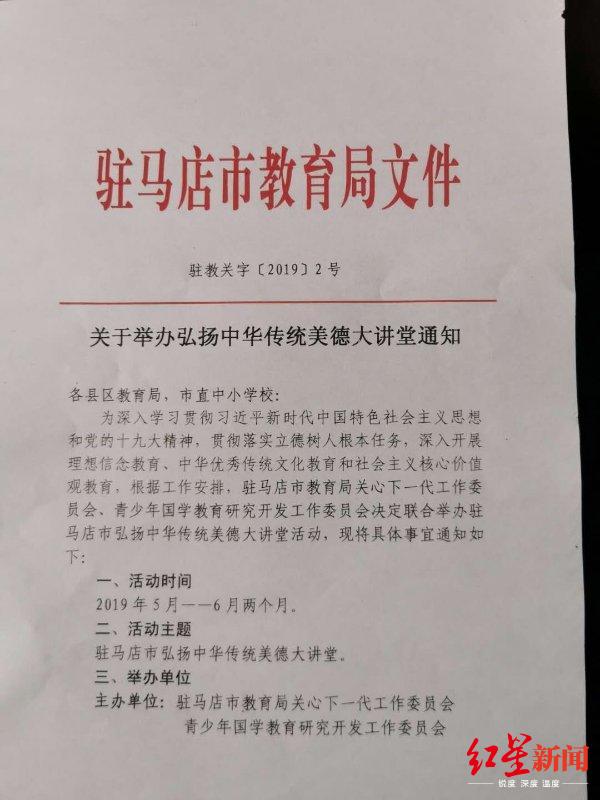 驻马店市教育局文件

驻教关字〔2019〕2号

关于举办弘扬中华传统美德大讲堂通知

各县区教育局，市直中小学校：

为深入学习贯彻习近平新时代中国特色社会主义思想和党的十九大精神，贯彻落实立德树人根本任务，深入开展理想信念教育、中华优秀传统文化教育和社会主义核心价值观教育，根据工作安排，驻马店市教育局关心下一代工作委员会、青少年国学教育研究开发工作委员会决定联合举办驻马店市弘扬中华传统美德大讲堂活动，现将具体事宜通知如下：

一、活动时间

2019年5月——6月两个月。

二、活动主题

驻马店市弘扬中华传统美德大讲堂。

三、举办单位

主办单位：驻马店市教育局关心下一代工作委员会

青少年国学教育研究开发工作委员会

红星新闻
锐度 深度 温度